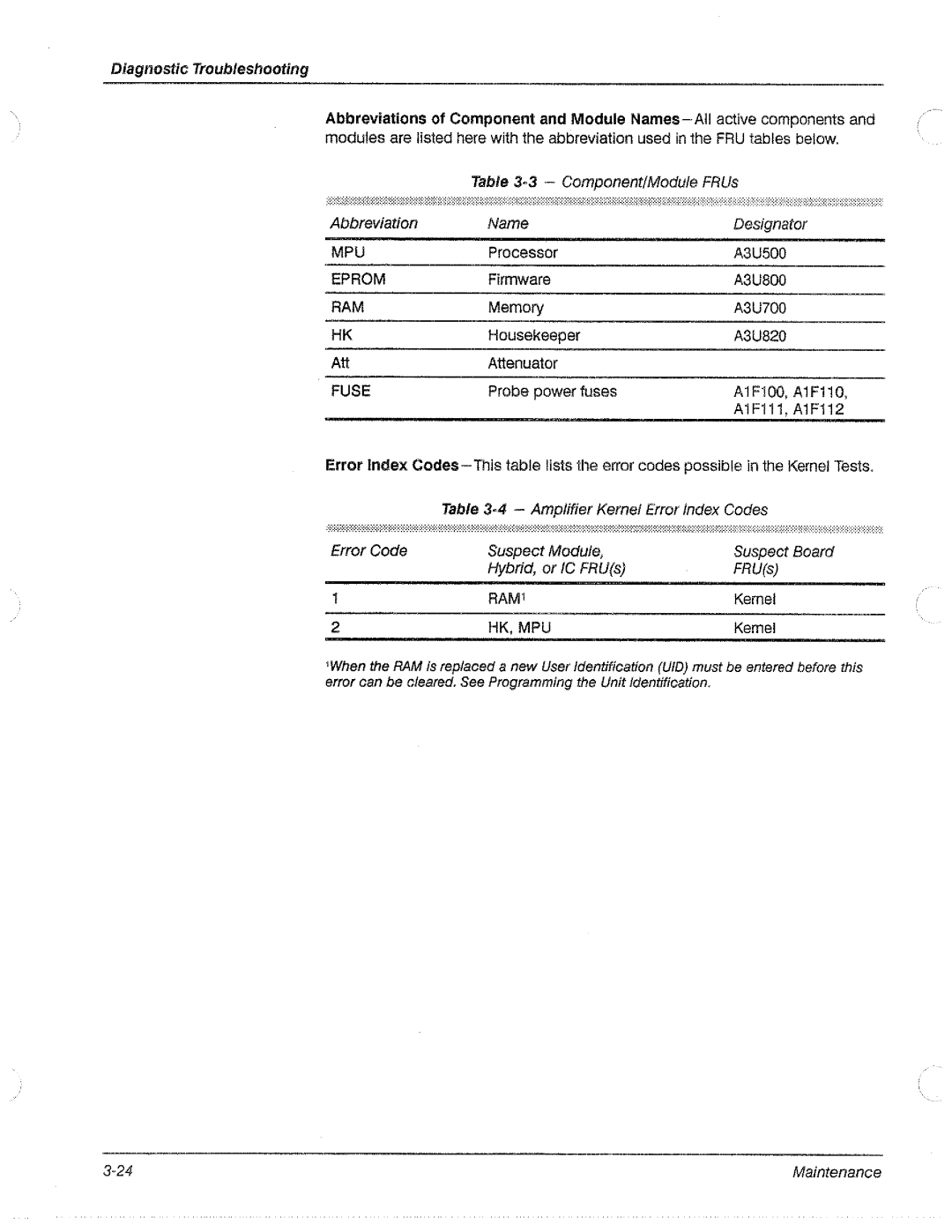 Diagnostic Troubleshooting

Abbreviations of Component and Module Names—All active components and modules are listed here with the abbreviation used in the FRU tables below.

Table 3-3 — Component/Module FRUs

| Abbreviation | Name | Designator |
|---|---|---|
| MPU | Processor | A3U500 |
| EPROM | Firmware | A3U800 |
| RAM | Memory | A3U700 |
| HK | Housekeeper | A3U820 |
| Att | Attenuator | |
| FUSE | Probe power fuses | A1F100, A1F110, A1F111, A1F112 |

Error Index Codes—This table lists the error codes possible in the Kernel Tests.

Table 3-4 — Amplifier Kernel Error Index Codes

| Error Code | Suspect Module, Hybrid, or IC FRU(s) | Suspect Board FRU(s) |
|---|---|---|
| 1 | RAM$^1$ | Kernel |
| 2 | HK, MPU | Kernel |

$^1$When the RAM is replaced a new User Identification (UID) must be entered before this error can be cleared. See Programming the Unit Identification.

3-24

Maintenance